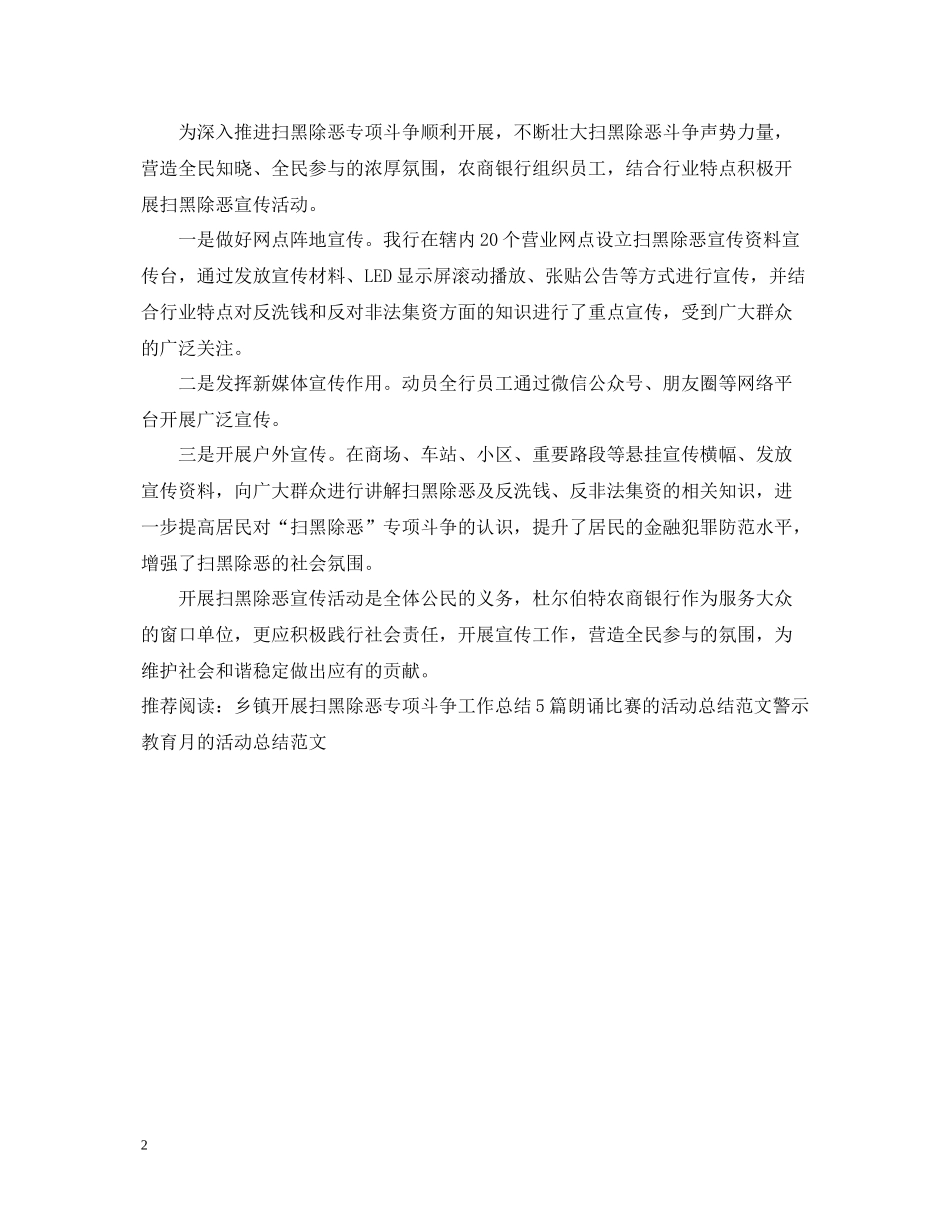 为深入推进扫黑除恶专项斗争顺利开展，不断壮大扫黑除恶斗争声势力量，营造全民知晓、全民参与的浓厚氛围，农商银行组织员工，结合行业特点积极开展扫黑除恶宣传活动。

一是做好网点阵地宣传。我行在辖内20个营业网点设立扫黑除恶宣传资料宣传台，通过发放宣传材料、LED显示屏滚动播放、张贴公告等方式进行宣传，并结合行业特点对反洗钱和反对非法集资方面的知识进行了重点宣传，受到广大群众的广泛关注。

二是发挥新媒体宣传作用。动员全行员工通过微信公众号、朋友圈等网络平台开展广泛宣传。

三是开展户外宣传。在商场、车站、小区、重要路段等悬挂宣传横幅、发放宣传资料，向广大群众进行讲解扫黑除恶及反洗钱、反非法集资的相关知识，进一步提高居民对“扫黑除恶”专项斗争的认识，提升了居民的金融犯罪防范水平，增强了扫黑除恶的社会氛围。

开展扫黑除恶宣传活动是全体公民的义务，杜尔伯特农商银行作为服务大众的窗口单位，更应积极践行社会责任，开展宣传工作，营造全民参与的氛围，为维护社会和谐稳定做出应有的贡献。

推荐阅读：乡镇开展扫黑除恶专项斗争工作总结5篇朗诵比赛的活动总结范文警示教育月的活动总结范文

2